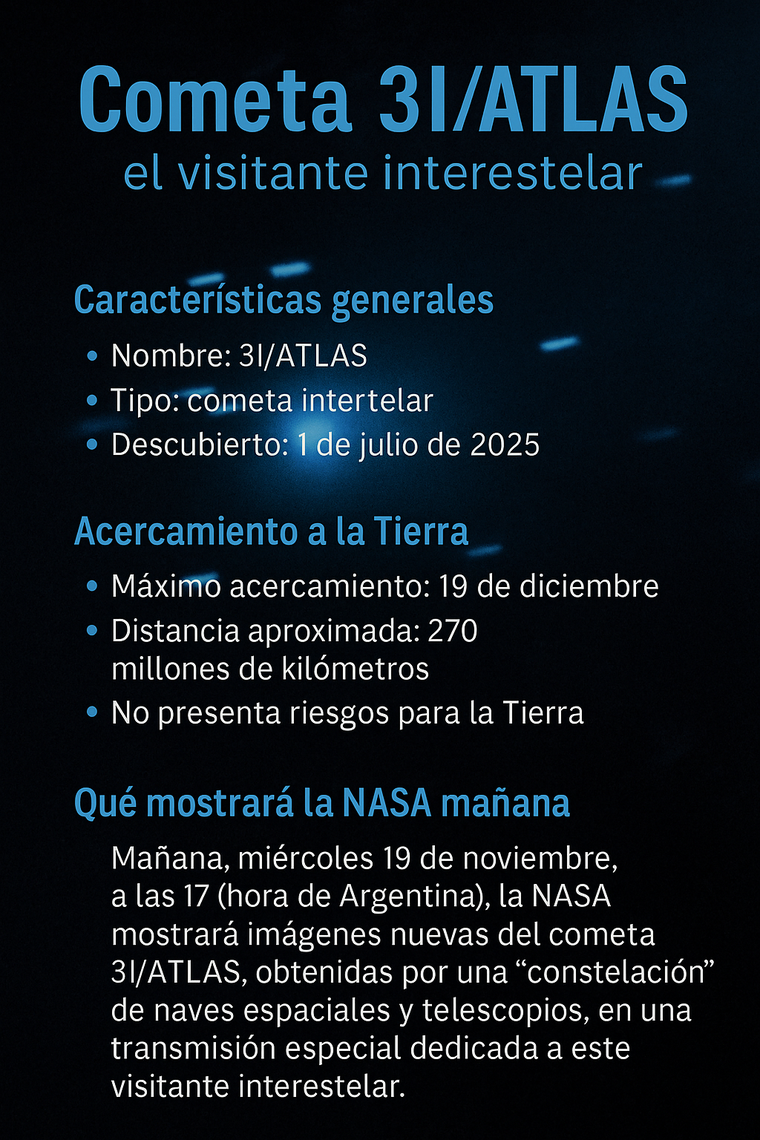 Cometa 3I/ATLAS
el visitante interestelar

Características generales

• Nombre: 3I/ATLAS
• Tipo: cometa intertelar
• Descubierto: 1 de julio de 2025

Acercamiento a la Tierra

• Máximo acercamiento: 19 de diciembre
• Distancia aproximada: 270 millones de kilómetros
• No presenta riesgos para la Tierra

Qué mostrará la NASA mañana

Mañana, miércoles 19 de noviembre, a las 17 (hora de Argentina), la NASA mostrará imágenes nuevas del cometa 3I/ATLAS, obtenidas por una “constelación” de naves espaciales y telescopios, en una transmisión especial dedicada a este visitante interestelar.